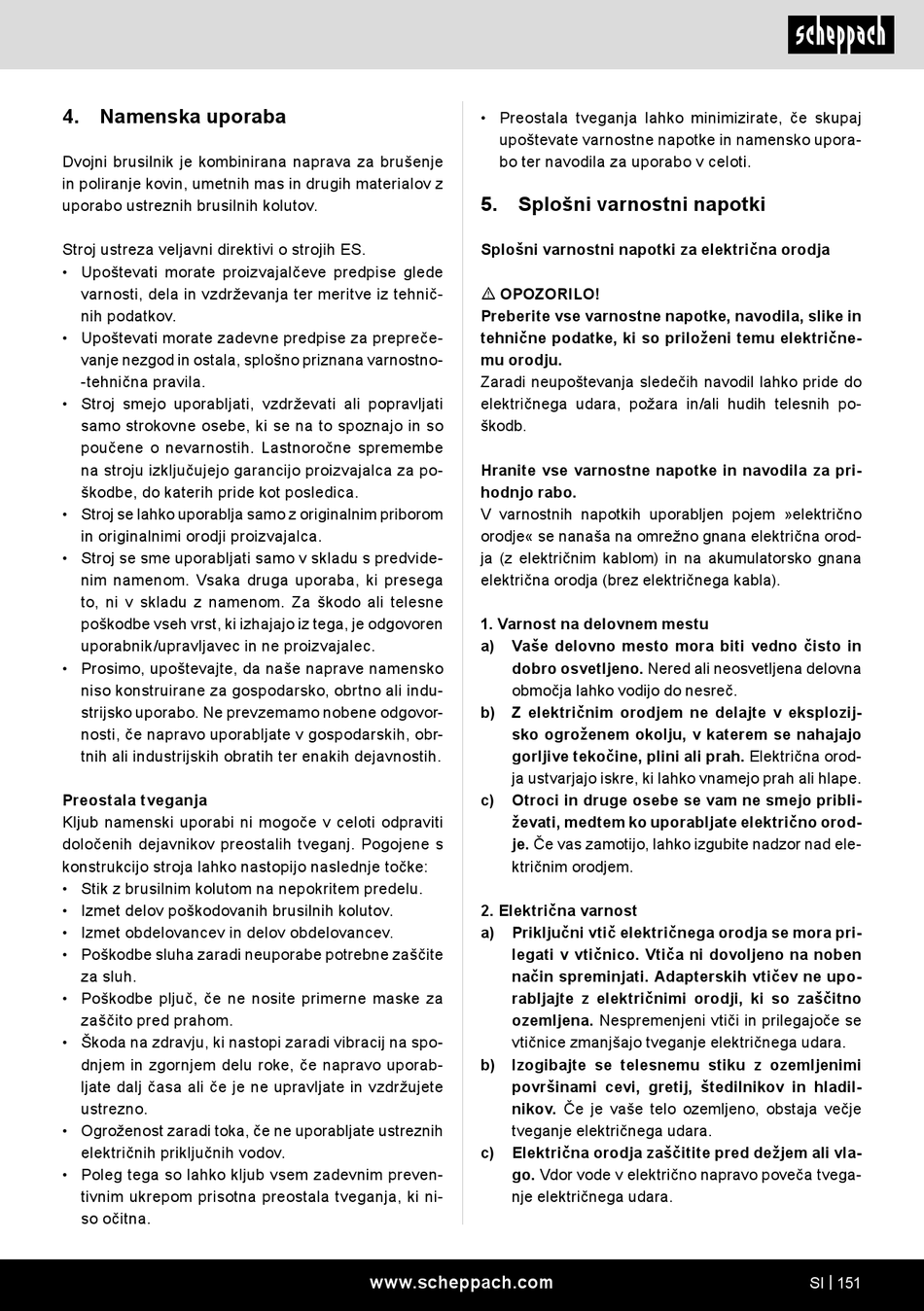 scheppach

4. Namenska uporaba

Dvojni brusilnik je kombinirana naprava za brušenje in poliranje kovin, umetnih mas in drugih materialov z uporabo ustreznih brusilnih kolutov.

Stroj ustreza veljavni direktivi o strojih ES.
• Upoštevati morate proizvajalčeve predpise glede varnosti, dela in vzdrževanja ter meritve iz tehničnih podatkov.
• Upoštevati morate zadevne predpise za preprečevanje nezgod in ostala, splošno priznana varnostno-tehnična pravila.
• Stroj smejo uporabljati, vzdrževati ali popravljati samo strokovne osebe, ki se na to spoznajo in so poučene o nevarnostih. Lastnoročne spremembe na stroju izključujejo garancijo proizvajalca za poškodbe, do katerih pride kot posledica.
• Stroj se lahko uporablja samo z originalnim priborom in originalnimi orodji proizvajalca.
• Stroj se sme uporabljati samo v skladu s predvidenim namenom. Vsaka druga uporaba, ki presega to, ni v skladu z namenom. Za škodo ali telesne poškodbe vseh vrst, ki izhajajo iz tega, je odgovoren uporabnik/upravljavec in ne proizvajalec.
• Prosimo, upoštevajte, da naše naprave namensko niso konstruirane za gospodarsko, obrtno ali industrijsko uporabo. Ne prevzemamo nobene odgovornosti, če napravo uporabljate v gospodarskih, obrtnih ali industrijskih obratih ter enakih dejavnostih.

Preostala tveganja
Kljub namenski uporabi ni mogoče v celoti odpraviti določenih dejavnikov preostalih tveganj. Pogojene s konstrukcijo stroja lahko nastopijo naslednje točke:
• Stik z brusilnim kolutom na nepokritem predelu.
• Izmet delov poškodovanih brusilnih kolutov.
• Izmet obdelovancev in delov obdelovancev.
• Poškodbe sluha zaradi neuporabe potrebne zaščite za sluh.
• Poškodbe pljuč, če ne nosite primerne maske za zaščito pred prahom.
• Škoda na zdravju, ki nastopi zaradi vibracij na spodnjem in zgornjem delu roke, če napravo uporabljate dalj časa ali če je ne upravljate in vzdržujete ustrezno.
• Ogroženost zaradi toka, če ne uporabljate ustreznih električnih priključnih vodov.
• Poleg tega so lahko kljub vsem zadevnim preventivnim ukrepom prisotna preostala tveganja, ki niso očitna.
• Preostala tveganja lahko minimizirate, če skupaj upoštevate varnostne napotke in namensko uporabo ter navodila za uporabo v celoti.

5. Splošni varnostni napotki

Splošni varnostni napotki za električna orodja

⚠ OPOZORILO!
Preberite vse varnostne napotke, navodila, slike in tehnične podatke, ki so priloženi temu električnemu orodju.
Zaradi neupoštevanja sledečih navodil lahko pride do električnega udara, požara in/ali hudih telesnih poškodb.

Hranite vse varnostne napotke in navodila za prihodnjo rabo.
V varnostnih napotkih uporabljen pojem »električno orodje« se nanaša na omrežno gnana električna orodja (z električnim kablom) in na akumulatorsko gnana električna orodja (brez električnega kabla).

1. Varnost na delovnem mestu
a) Vaše delovno mesto mora biti vedno čisto in dobro osvetljeno. Nered ali neosvetljena delovna območja lahko vodijo do nesreč.
b) Z električnim orodjem ne delajte v eksplozijsko ogroženem okolju, v katerem se nahajajo gorljive tekočine, plini ali prah. Električna orodja ustvarjajo iskre, ki lahko vnamejo prah ali hlape.
c) Otroci in druge osebe se vam ne smejo približevati, medtem ko uporabljate električno orodje. Če vas zamotijo, lahko izgubite nadzor nad električnim orodjem.

2. Električna varnost
a) Priključni vtič električnega orodja se mora prilegati v vtičnico. Vtiča ni dovoljeno na noben način spreminjati. Adapterskih vtičev ne uporabljajte z električnimi orodji, ki so zaščitno ozemljena. Nespremenjeni vtiči in prilegajoče se vtičnice zmanjšajo tveganje električnega udara.
b) Izogibajte se telesnemu stiku z ozemljenimi površinami cevi, gretij, štedilnikov in hladilnikov. Če je vaše telo ozemljeno, obstaja večje tveganje električnega udara.
c) Električna orodja zaščitite pred dežjem ali vlago. Vdor vode v električno napravo poveča tveganje električnega udara.

www.scheppach.com SI | 151